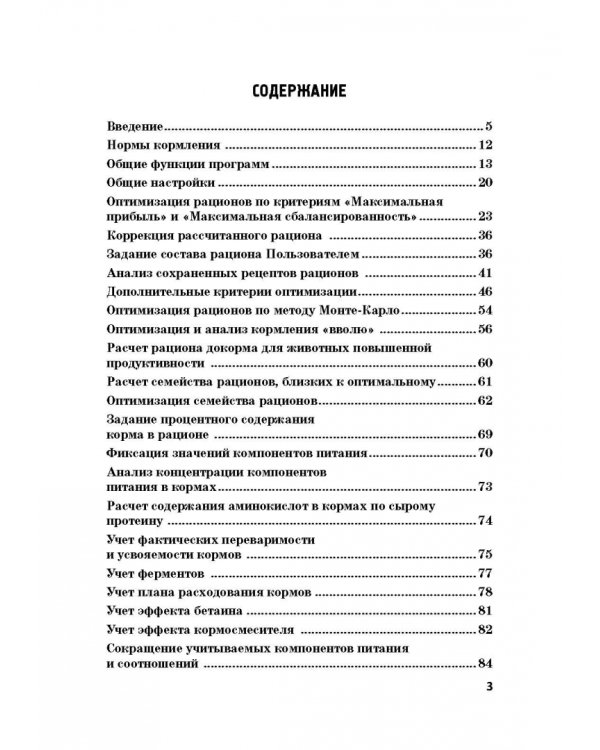 СОДЕРЖАНИЕ

Введение 5

Нормы кормления 12

Общие функции программ 13

Общие настройки 20

Оптимизация рационов по критериям «Максимальная прибыль» и «Максимальная сбалансированность» 23

Коррекция рассчитанного рациона 36

Задание состава рациона Пользователем 36

Анализ сохраненных рецептов рационов 41

Дополнительные критерии оптимизации 46

Оптимизация рационов по методу Монте-Карло 54

Оптимизация и анализ кормления «вволю» 56

Расчет рациона докорма для животных повышенной продуктивности 60

Расчет семейства рационов, близких к оптимальному 61

Оптимизация семейства рационов 62

Задание процентного содержания корма в рационе 69

Фиксация значений компонентов питания 70

Анализ концентрации компонентов питания в кормах 73

Расчет содержания аминокислот в кормах по сырому протеину 74

Учет фактических переваримости и усвояемости кормов 75

Учет ферментов 77

Учет плана расходования кормов 78

Учет эффекта бетаина 81

Учет эффекта кормосмесителя 82

Сокращение учитываемых компонентов питания и соотношений 84

3